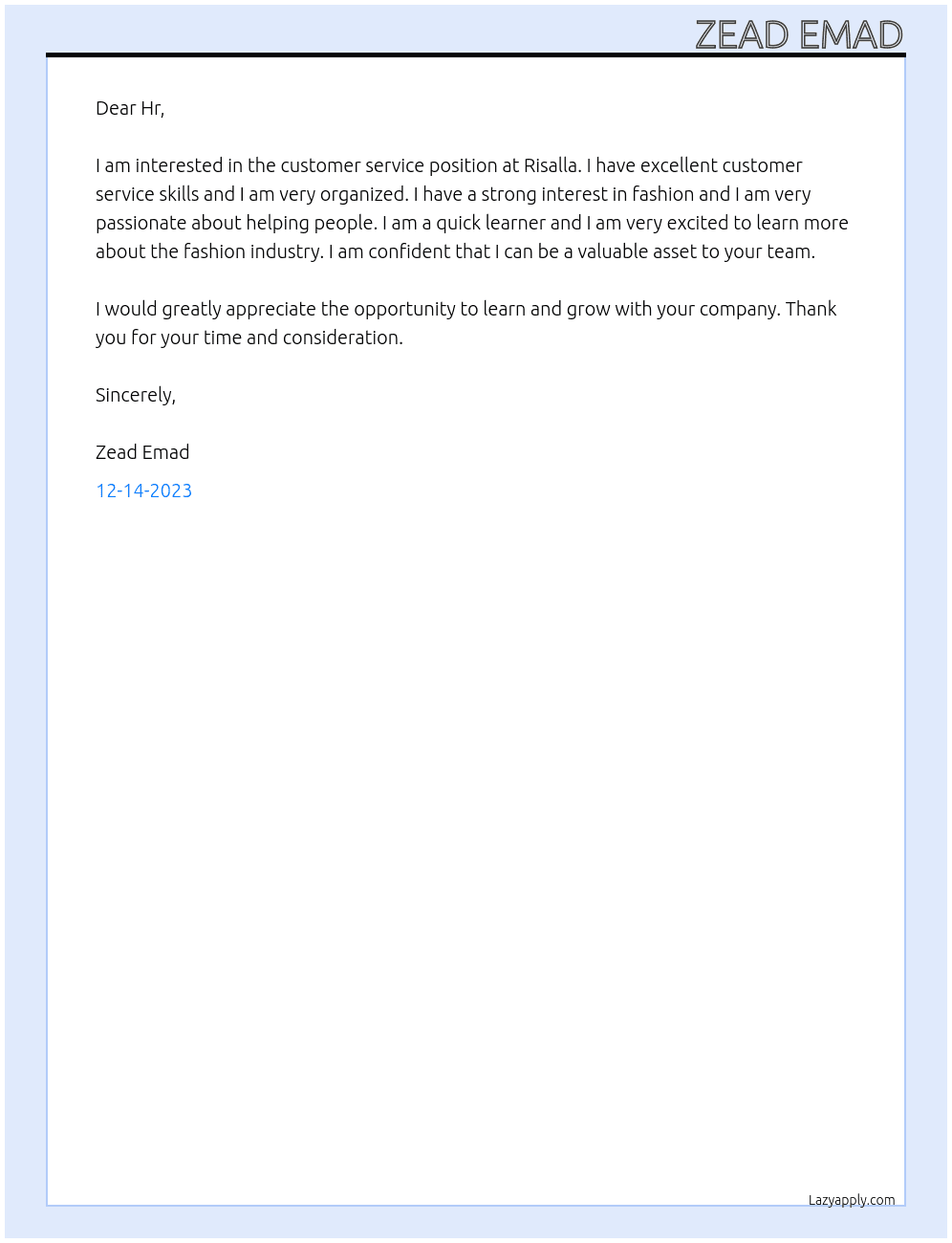 ZEAD EMAD

Dear Hr,

I am interested in the customer service position at Risalla. I have excellent customer service skills and I am very organized. I have a strong interest in fashion and I am very passionate about helping people. I am a quick learner and I am very excited to learn more about the fashion industry. I am confident that I can be a valuable asset to your team.

I would greatly appreciate the opportunity to learn and grow with your company. Thank you for your time and consideration.

Sincerely,

Zead Emad

12-14-2023

Lazyapply.com